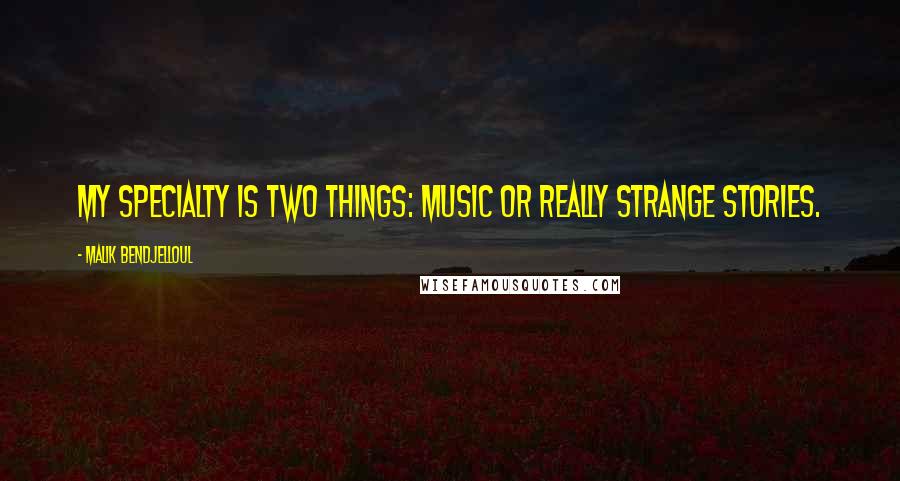 MY SPECIALTY IS TWO THINGS: MUSIC OR REALLY STRANGE STORIES.

- MALIK BENDJELLOUL

WISEFAMOUSQUOTES.COM